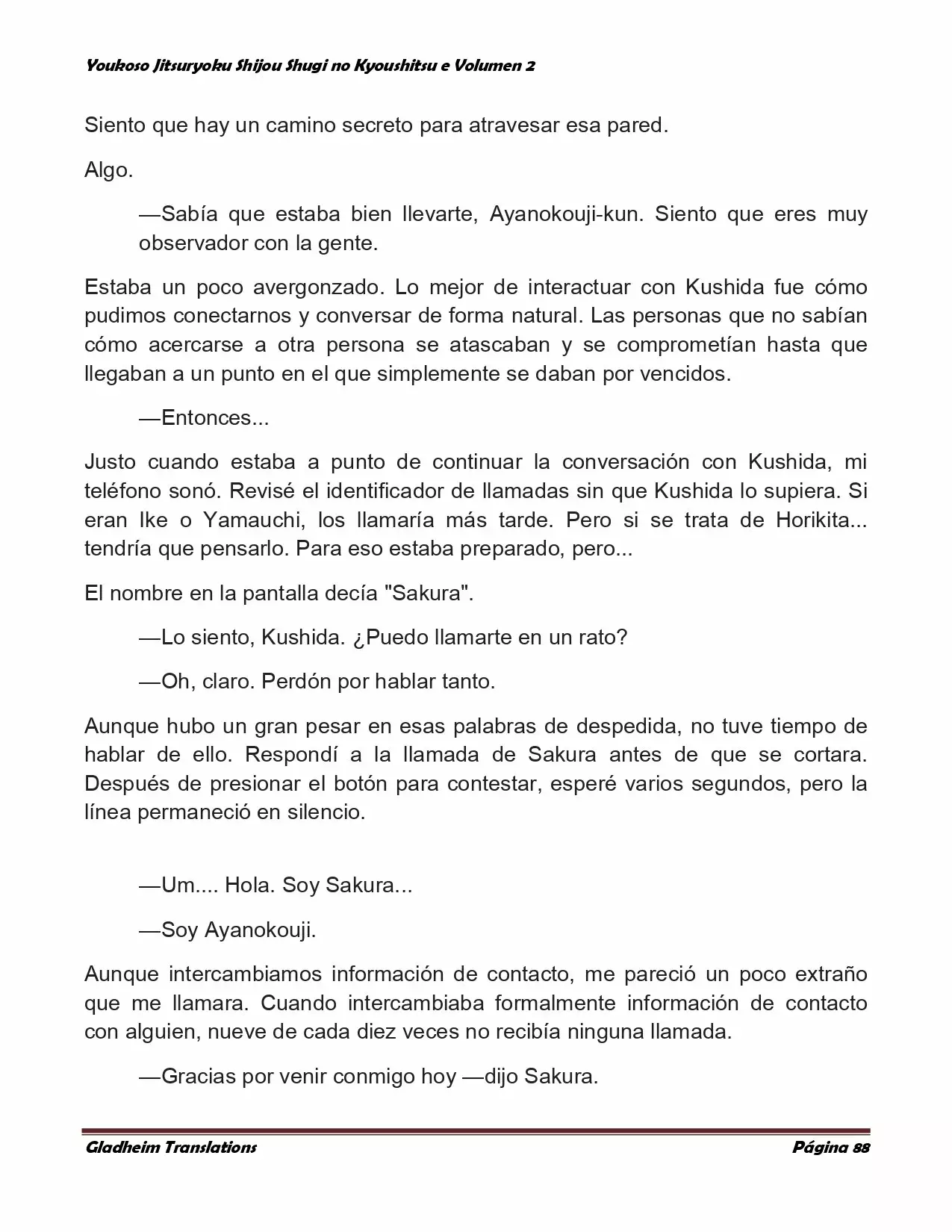 Youkoso Jitsuryoku Shijou Shugi no Kyoushitsu e Volumen 2

Siento que hay un camino secreto para atravesar esa pared.

Algo.

—Sabía que estaba bien llevarte, Ayanokouji-kun. Siento que eres muy observador con la gente.

Estaba un poco avergonzado. Lo mejor de interactuar con Kushida fue cómo pudimos conectarnos y conversar de forma natural. Las personas que no sabían cómo acercarse a otra persona se atascaban y se comprometían hasta que llegaban a un punto en el que simplemente se daban por vencidos.

—Entonces...

Justo cuando estaba a punto de continuar la conversación con Kushida, mi teléfono sonó. Revisé el identificador de llamadas sin que Kushida lo supiera. Si eran Ike o Yamauchi, los llamaría más tarde. Pero si se trata de Horikita... tendría que pensarlo. Para eso estaba preparado, pero...

El nombre en la pantalla decía "Sakura".

—Lo siento, Kushida. ¿Puedo llamarte en un rato?

—Oh, claro. Perdón por hablar tanto.

Aunque hubo un gran pesar en esas palabras de despedida, no tuve tiempo de hablar de ello. Respondí a la llamada de Sakura antes de que se cortara. Después de presionar el botón para contestar, esperé varios segundos, pero la línea permaneció en silencio.

—Um.... Hola. Soy Sakura...

—Soy Ayanokouji.

Aunque intercambiamos información de contacto, me pareció un poco extraño que me llamara. Cuando intercambiaba formalmente información de contacto con alguien, nueve de cada diez veces no recibía ninguna llamada.

—Gracias por venir conmigo hoy —dijo Sakura.

Gladheim Translations

Página 88